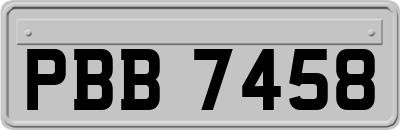 PBB 7458